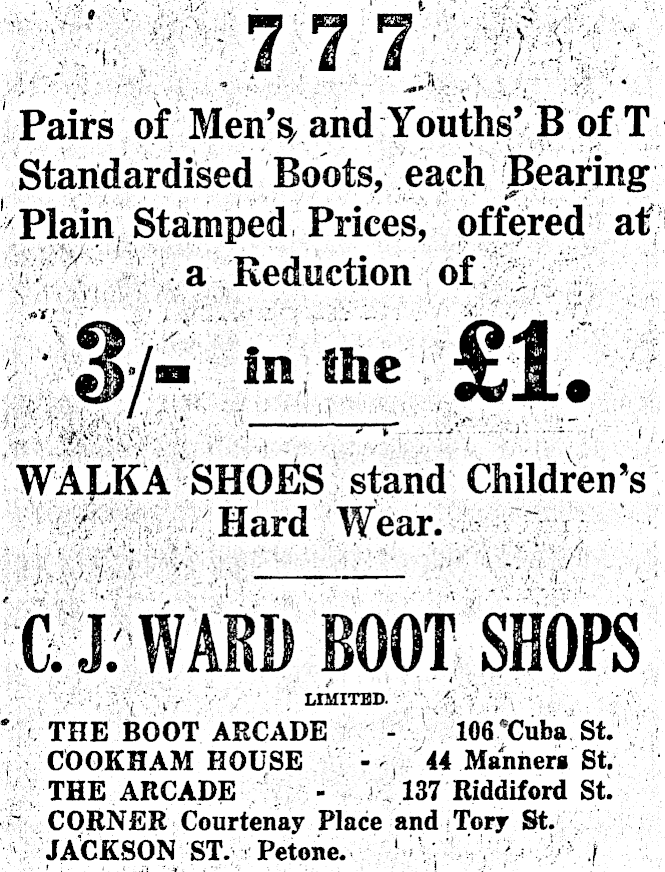 777

Pairs of Men's and Youths' B of T Standardised Boots, each Bearing Plain Stamped Prices, offered at a Reduction of

3/- in the £1.

WALKA SHOES stand Children's Hard Wear.

C. J. WARD BOOT SHOPS

LIMITED.

THE BOOT ARCADE - 106 Cuba St.
COOKHAM HOUSE - 44 Manners St.
THE ARCADE - 137 Riddiford St.
CORNER Courtenay Place and Tory St.
JACKSON ST. Petone.